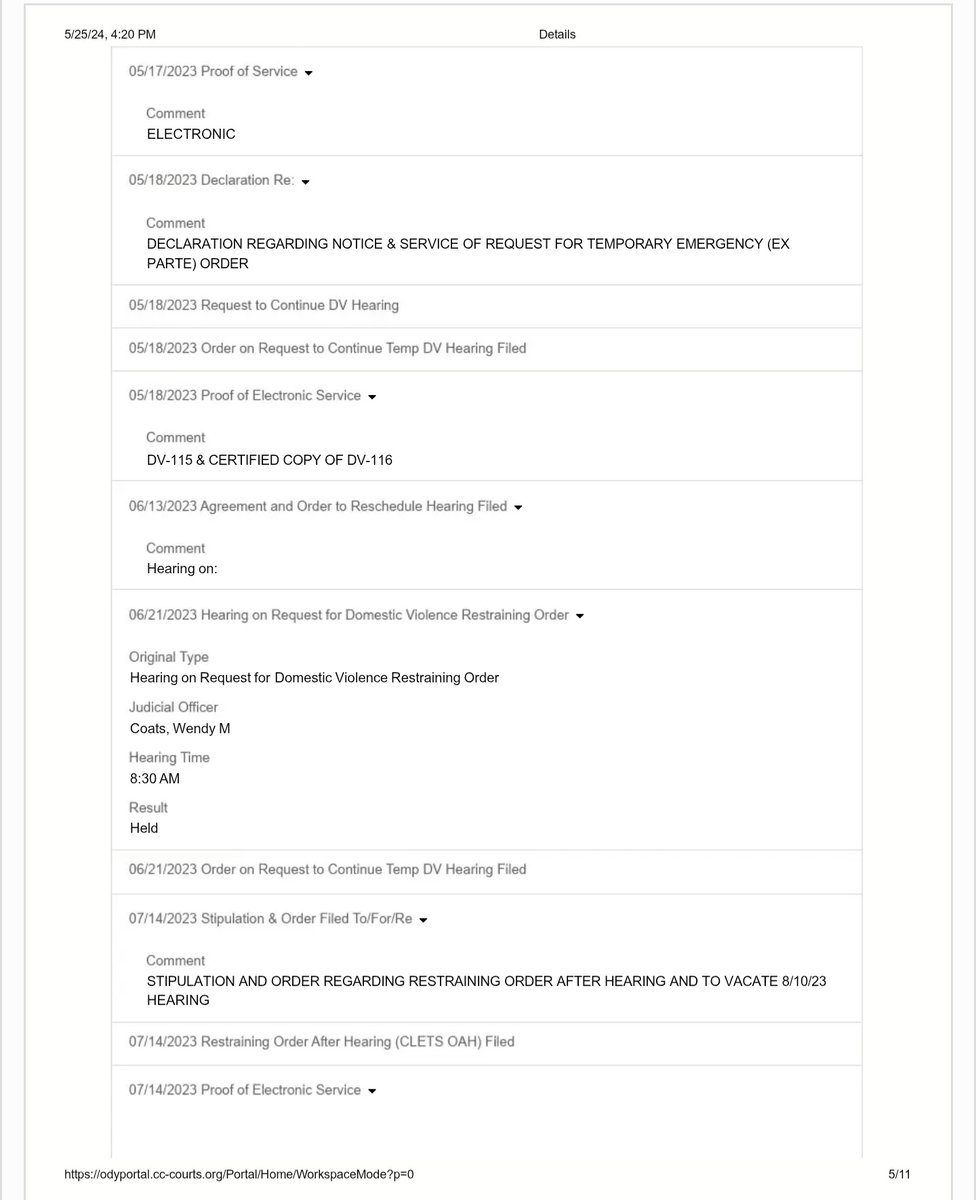 5/25/24, 4:20 PM Details

05/17/2023 Proof of Service

Comment
ELECTRONIC

05/18/2023 Declaration Re:

Comment
DECLARATION REGARDING NOTICE & SERVICE OF REQUEST FOR TEMPORARY EMERGENCY (EX PARTE) ORDER

05/18/2023 Request to Continue DV Hearing

05/18/2023 Order on Request to Continue Temp DV Hearing Filed

05/18/2023 Proof of Electronic Service

Comment
DV-115 & CERTIFIED COPY OF DV-116

06/13/2023 Agreement and Order to Reschedule Hearing Filed

Comment
Hearing on:

06/21/2023 Hearing on Request for Domestic Violence Restraining Order

Original Type
Hearing on Request for Domestic Violence Restraining Order

Judicial Officer
Coats, Wendy M

Hearing Time
8:30 AM

Result
Held

06/21/2023 Order on Request to Continue Temp DV Hearing Filed

07/14/2023 Stipulation & Order Filed To/For/Re

Comment
STIPULATION AND ORDER REGARDING RESTRAINING ORDER AFTER HEARING AND TO VACATE 8/10/23 HEARING

07/14/2023 Restraining Order After Hearing (CLETS OAH) Filed

07/14/2023 Proof of Electronic Service

https://odyportal.cc-courts.org/Portal/Home/WorkspaceMode?p=0 5/11